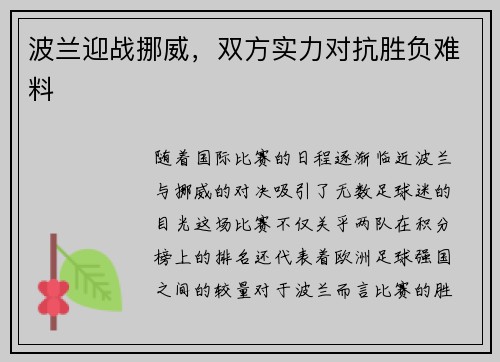 波兰迎战挪威，双方实力对抗胜负难料

随着国际比赛的日程逐渐临近波兰与挪威的对决吸引了无数足球迷的目光这场比赛不仅关乎两队在积分榜上的排名还代表着欧洲足球强国之间的较量对于波兰而言比赛的胜